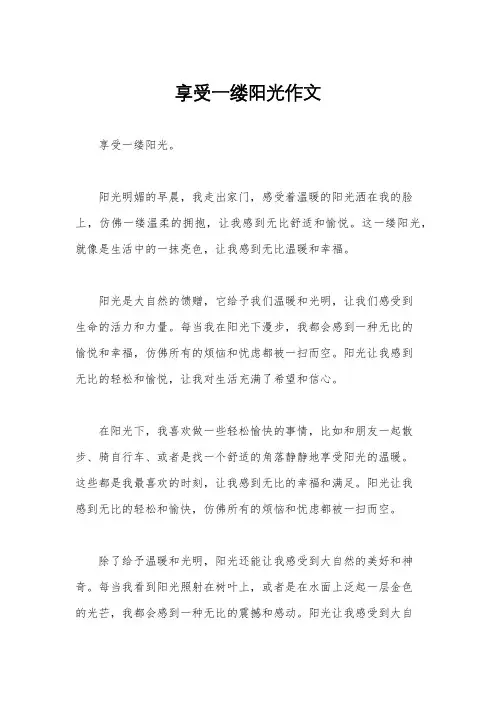 享受一缕阳光作文

享受一缕阳光。

阳光明媚的早晨，我走出家门，感受着温暖的阳光洒在我的脸上，仿佛一缕温柔的拥抱，让我感到无比舒适和愉悦。这一缕阳光，就像是生活中的一抹亮色，让我感到无比温暖和幸福。

阳光是大自然的馈赠，它给予我们温暖和光明，让我们感受到生命的活力和力量。每当我在阳光下漫步，我都会感到一种无比的愉悦和幸福，仿佛所有的烦恼和忧虑都被一扫而空。阳光让我感到无比的轻松和愉悦，让我对生活充满了希望和信心。

在阳光下，我喜欢做一些轻松愉快的事情，比如和朋友一起散步、骑自行车、或者是找一个舒适的角落静静地享受阳光的温暖。这些都是我最喜欢的时刻，让我感到无比的幸福和满足。阳光让我感到无比的轻松和愉快，仿佛所有的烦恼和忧虑都被一扫而空。

除了给予温暖和光明，阳光还能让我感受到大自然的美好和神奇。每当我看到阳光照射在树叶上，或者是在水面上泛起一层金色的光芒，我都会感到一种无比的震撼和感动。阳光让我感受到大自